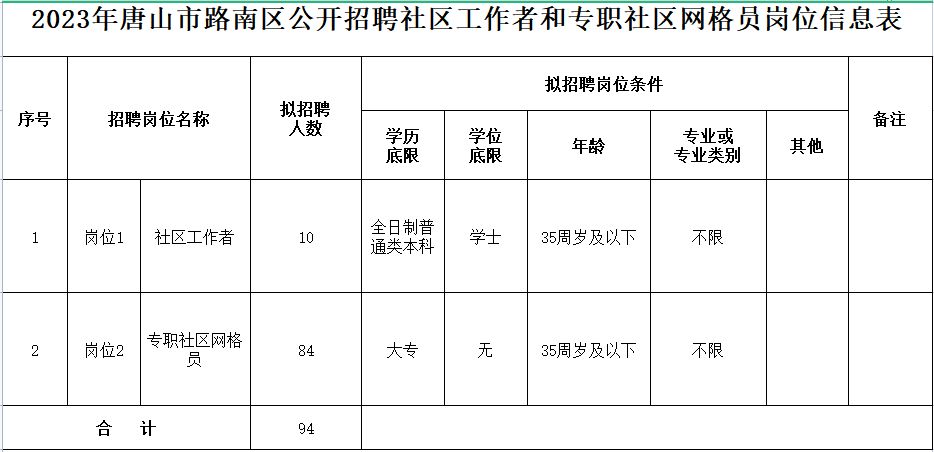 2023年唐山市路南区公开招聘社区工作者和专职社区网格员岗位信息表

| 序号 | 招聘岗位名称 | | 拟招聘人数 | 拟招聘岗位条件 | | | | | 备注 |
|---|---|---|---|---|---|---|---|---|---|
| | | | | 学历底限 | 学位底限 | 年龄 | 专业或专业类别 | 其他 | |
| 1 | 岗位1 | 社区工作者 | 10 | 全日制普通类本科 | 学士 | 35周岁及以下 | 不限 | | |
| 2 | 岗位2 | 专职社区网格员 | 84 | 大专 | 无 | 35周岁及以下 | 不限 | | |
| 合　计 | | | 94 | | | | | | |